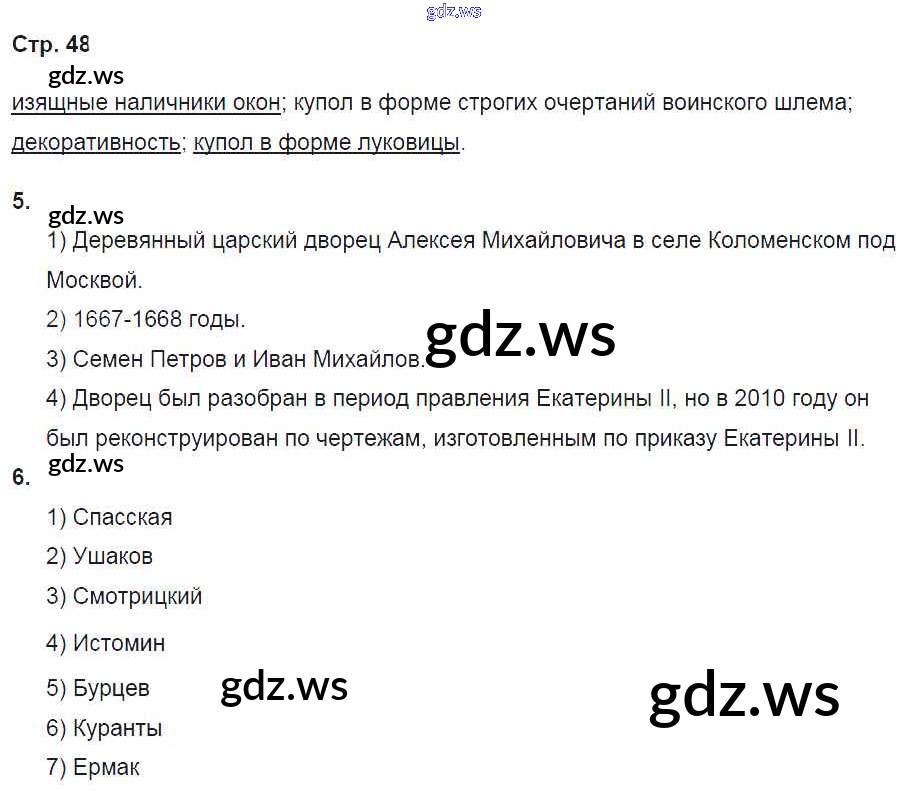 gdz.ws

Стр. 48

gdz.ws

изящные наличники окон; купол в форме строгих очертаний воинского шлема; декоративность; купол в форме луковицы.

5.

gdz.ws

1) Деревянный царский дворец Алексея Михайловича в селе Коломенском под Москвой.

2) 1667-1668 годы.

3) Семен Петров и Иван Михайлов.

gdz.ws

4) Дворец был разобран в период правления Екатерины II, но в 2010 году он был реконструирован по чертежам, изготовленным по приказу Екатерины II.

gdz.ws

6.

1) Спасская

2) Ушаков

3) Смотрицкий

4) Истомин

5) Бурцев

gdz.ws

gdz.ws

6) Куранты

7) Ермак